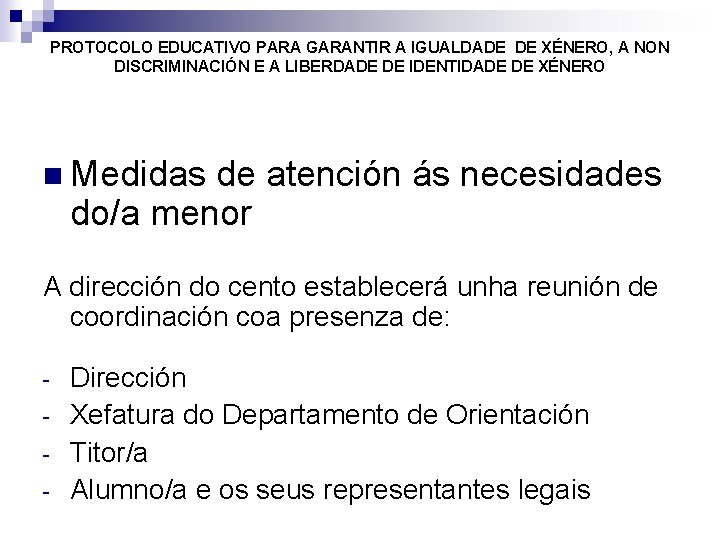 PROTOCOLO EDUCATIVO PARA GARANTIR A IGUALDADE DE XÉNERO, A NON DISCRIMINACIÓN E A LIBERDADE DE IDENTIDADE DE XÉNERO

Medidas de atención ás necesidades do/a menor

A dirección do cento establecerá unha reunión de coordinación coa presenza de:

- Dirección
- Xefatura do Departamento de Orientación
- Titor/a
- Alumno/a e os seus representantes legais